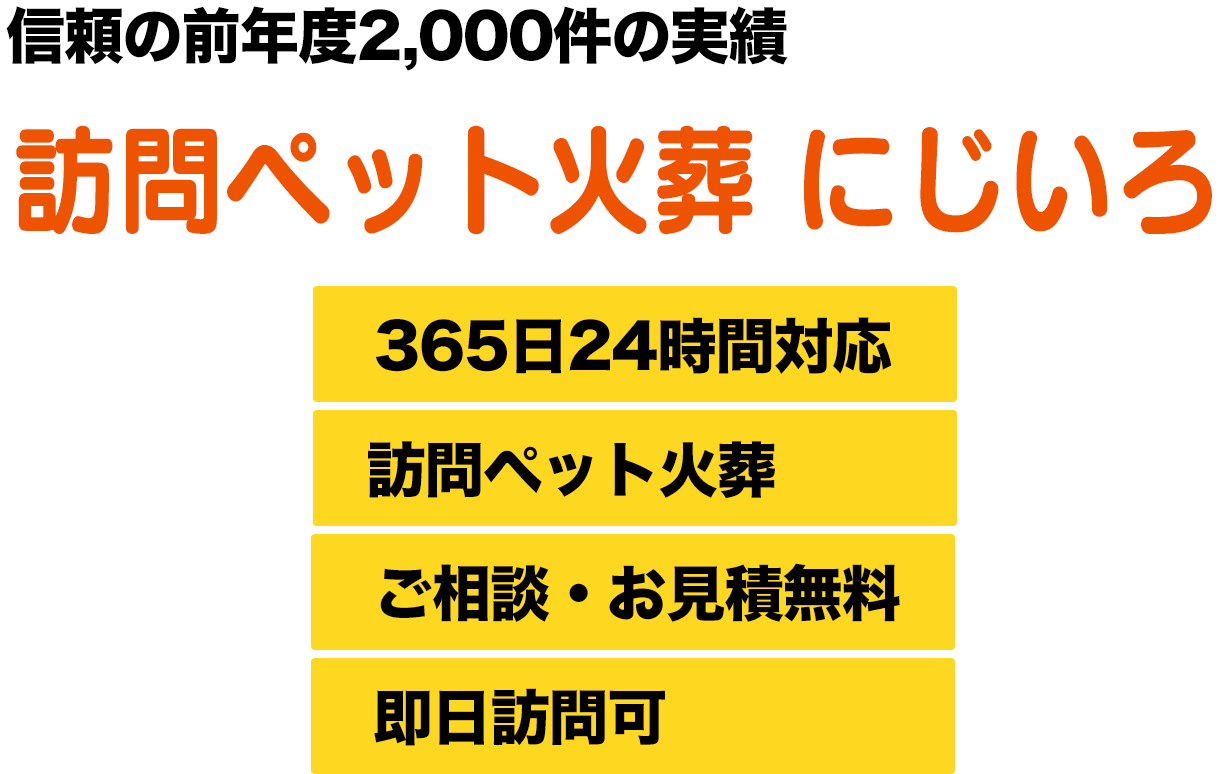 信頼の前年度2,000件の実績

訪問ペット火葬 にじいろ

365日24時間対応

訪問ペット火葬

ご相談・お見積無料

即日訪問可